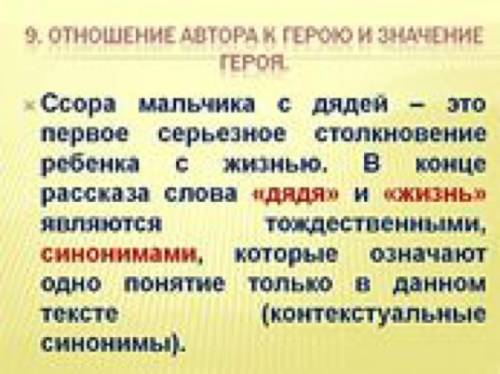 9. ОТНОШЕНИЕ АВТОРА К ГЕРОЮ И ЗНАЧЕНИЕ ГЕРОЯ.

Ссора мальчика с дядей – это первое серьезное столкновение ребенка с жизнью. В конце рассказа слова «дядя» и «жизнь» являются тождественными, синонимами, которые означают одно понятие только в данном тексте (контекстуальные синонимы).